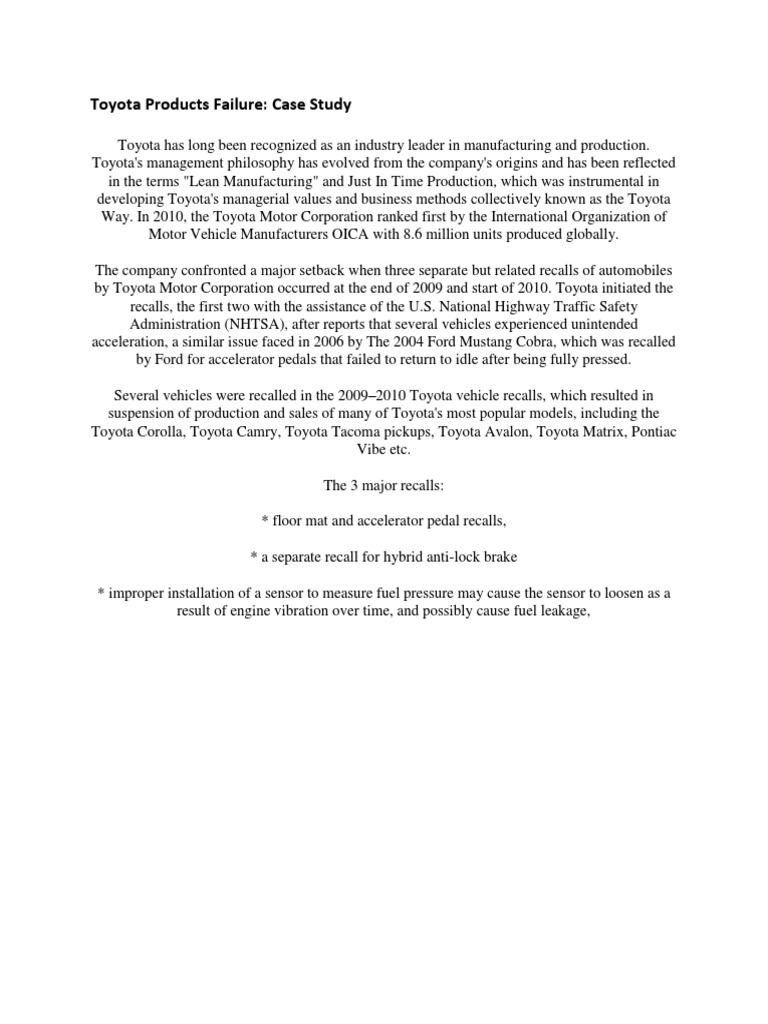 Toyota Products Failure: Case Study

Toyota has long been recognized as an industry leader in manufacturing and production. Toyota's management philosophy has evolved from the company's origins and has been reflected in the terms "Lean Manufacturing" and Just In Time Production, which was instrumental in developing Toyota's managerial values and business methods collectively known as the Toyota Way. In 2010, the Toyota Motor Corporation ranked first by the International Organization of Motor Vehicle Manufacturers OICA with 8.6 million units produced globally.

The company confronted a major setback when three separate but related recalls of automobiles by Toyota Motor Corporation occurred at the end of 2009 and start of 2010. Toyota initiated the recalls, the first two with the assistance of the U.S. National Highway Traffic Safety Administration (NHTSA), after reports that several vehicles experienced unintended acceleration, a similar issue faced in 2006 by The 2004 Ford Mustang Cobra, which was recalled by Ford for accelerator pedals that failed to return to idle after being fully pressed.

Several vehicles were recalled in the 2009–2010 Toyota vehicle recalls, which resulted in suspension of production and sales of many of Toyota's most popular models, including the Toyota Corolla, Toyota Camry, Toyota Tacoma pickups, Toyota Avalon, Toyota Matrix, Pontiac Vibe etc.

The 3 major recalls:

* floor mat and accelerator pedal recalls,

* a separate recall for hybrid anti-lock brake

* improper installation of a sensor to measure fuel pressure may cause the sensor to loosen as a result of engine vibration over time, and possibly cause fuel leakage,